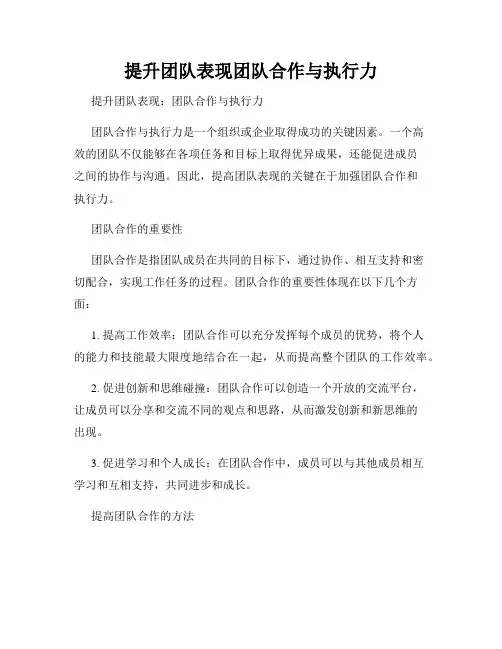 提升团队表现团队合作与执行力

提升团队表现：团队合作与执行力

团队合作与执行力是一个组织或企业取得成功的关键因素。一个高效的团队不仅能够在各项任务和目标上取得优异成果，还能促进成员之间的协作与沟通。因此，提高团队表现的关键在于加强团队合作和执行力。

团队合作的重要性

团队合作是指团队成员在共同的目标下，通过协作、相互支持和密切配合，实现工作任务的过程。团队合作的重要性体现在以下几个方面：

1. 提高工作效率：团队合作可以充分发挥每个成员的优势，将个人的能力和技能最大限度地结合在一起，从而提高整个团队的工作效率。

2. 促进创新和思维碰撞：团队合作可以创造一个开放的交流平台，让成员可以分享和交流不同的观点和思路，从而激发创新和新思维的出现。

3. 促进学习和个人成长：在团队合作中，成员可以与其他成员相互学习和互相支持，共同进步和成长。

提高团队合作的方法